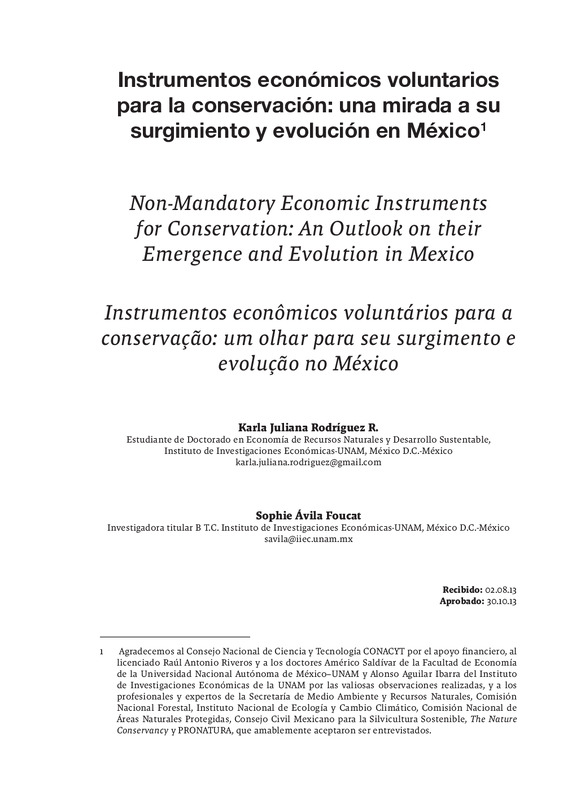 Instrumentos económicos voluntarios para la conservación: una mirada a su surgimiento y evolución en México$^1$

Non-Mandatory Economic Instruments for Conservation: An Outlook on their Emergence and Evolution in Mexico

Instrumentos econômicos voluntários para a conservação: um olhar para seu surgimento e evolução no México

Karla Juliana Rodríguez R.
Estudiante de Doctorado en Economía de Recursos Naturales y Desarrollo Sustentable, Instituto de Investigaciones Económicas-UNAM, México D.C.-México
karla.juliana.rodriguez@gmail.com

Sophie Ávila Foucat
Investigadora titular B T.C. Instituto de Investigaciones Económicas-UNAM, México D.C.-México
savila@iiec.unam.mx

Recibido: 02.08.13
Aprobado: 30.10.13

1 Agradecemos al Consejo Nacional de Ciencia y Tecnología CONACYT por el apoyo financiero, al licenciado Raúl Antonio Riveros y a los doctores Américo Saldívar de la Facultad de Economía de la Universidad Nacional Autónoma de México–UNAM y Alonso Aguilar Ibarra del Instituto de Investigaciones Económicas de la UNAM por las valiosas observaciones realizadas, y a los profesionales y expertos de la Secretaría de Medio Ambiente y Recursos Naturales, Comisión Nacional Forestal, Instituto Nacional de Ecología y Cambio Climático, Comisión Nacional de Áreas Naturales Protegidas, Consejo Civil Mexicano para la Silvicultura Sostenible, The Nature Conservancy y PRONATURA, que amablemente aceptaron ser entrevistados.